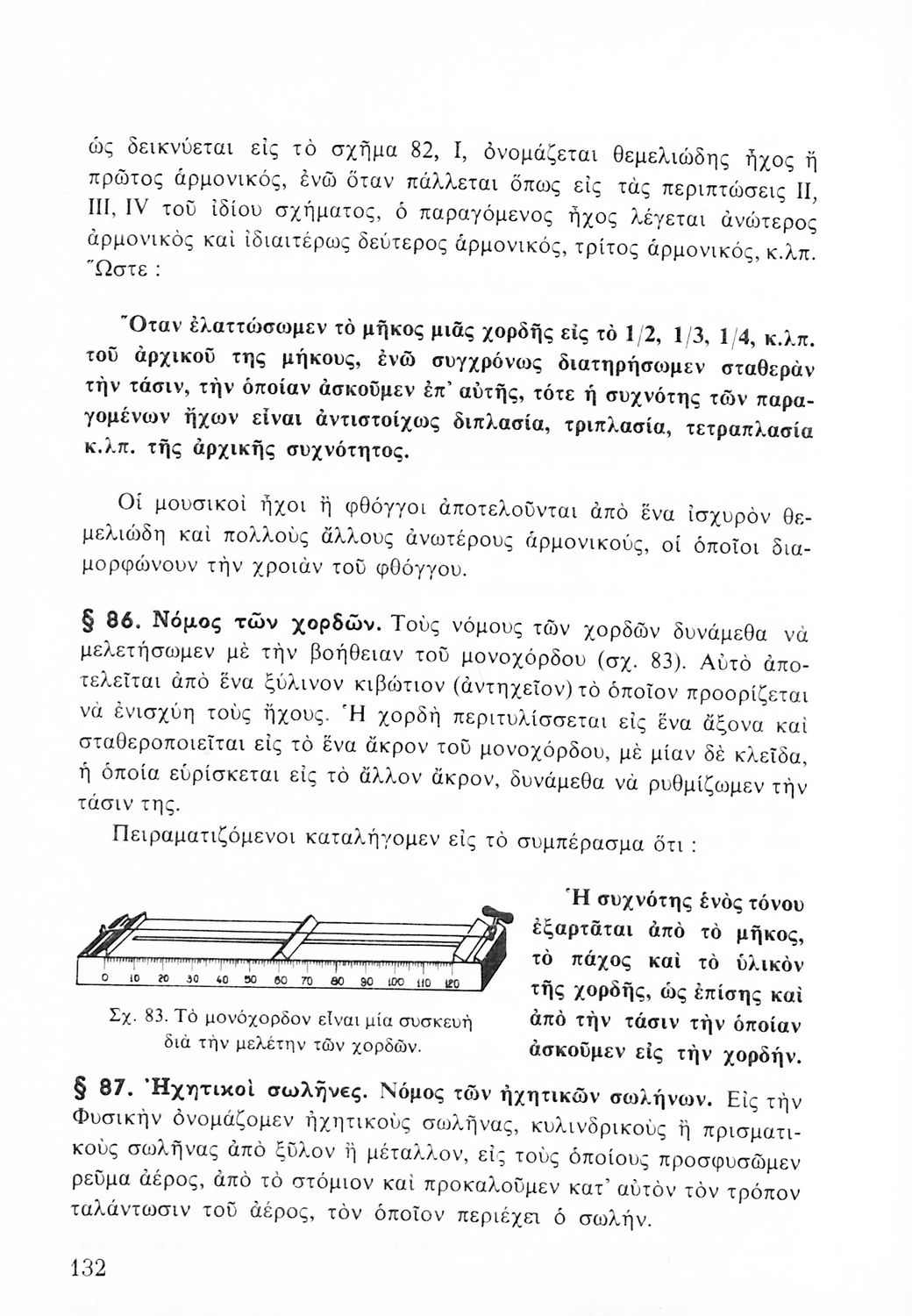 ὡς δεικνύεται εἰς τὸ σχῆμα 82, I, ὀνομάζεται θεμελιώδης ἦχος ἢ πρῶτος ἁρμονικός, ἐνῶ ὅταν πάλλεται ὅπως εἰς τὰς περιπτώσεις II, III, IV τοῦ ἰδίου σχήματος, ὁ παραγόμενος ἦχος λέγεται ἀνώτερος ἁρμονικὸς καὶ ἰδιαιτέρως δεύτερος ἁρμονικός, τρίτος ἁρμονικός, κ.λπ. Ὥστε :

Ὅταν ἐλαττώσωμεν τὸ μῆκος μιᾶς χορδῆς εἰς τὸ 1/2, 1/3, 1/4, κ.λπ. τοῦ ἀρχικοῦ της μήκους, ἐνῶ συγχρόνως διατηρήσωμεν σταθερὰν τὴν τάσιν, τὴν ὁποίαν ἀσκοῦμεν ἐπ' αὐτῆς, τότε ἡ συχνότης τῶν παραγομένων ἤχων εἶναι ἀντιστοίχως διπλασία, τριπλασία, τετραπλασία κ.λπ. τῆς ἀρχικῆς συχνότητος.

Οἱ μουσικοὶ ἦχοι ἢ φθόγγοι ἀποτελοῦνται ἀπὸ ἕνα ἰσχυρὸν θεμελιώδη καὶ πολλοὺς ἄλλους ἀνωτέρους ἁρμονικούς, οἱ ὁποῖοι διαμορφώνουν τὴν χροιὰν τοῦ φθόγγου.

§ 86. Νόμος τῶν χορδῶν. Τοὺς νόμους τῶν χορδῶν δυνάμεθα νὰ μελετήσωμεν μὲ τὴν βοήθειαν τοῦ μονοχόρδου (σχ. 83). Αὐτὸ ἀποτελεῖται ἀπὸ ἕνα ξύλινον κιβώτιον (ἀντηχεῖον) τὸ ὁποῖον προορίζεται νὰ ἐνισχύῃ τοὺς ἤχους. Ἡ χορδὴ περιτυλίσσεται εἰς ἕνα ἄξονα καὶ σταθεροποιεῖται εἰς τὸ ἕνα ἄκρον τοῦ μονοχόρδου, μὲ μίαν δὲ κλεῖδα, ἡ ὁποία εὑρίσκεται εἰς τὸ ἄλλον ἄκρον, δυνάμεθα νὰ ρυθμίζωμεν τὴν τάσιν της.

Πειραματιζόμενοι καταλήγομεν εἰς τὸ συμπέρασμα ὅτι :

0 10 20 30 40 50 60 70 80 90 100 110 120

Σχ. 83. Τὸ μονόχορδον εἶναι μία συσκευὴ διὰ τὴν μελέτην τῶν χορδῶν.

Ἡ συχνότης ἑνὸς τόνου ἐξαρτᾶται ἀπὸ τὸ μῆκος, τὸ πάχος καὶ τὸ ὑλικὸν τῆς χορδῆς, ὡς ἐπίσης καὶ ἀπὸ τὴν τάσιν τὴν ὁποίαν ἀσκοῦμεν εἰς τὴν χορδήν.

§ 87. Ἠχητικοὶ σωλῆνες. Νόμος τῶν ἠχητικῶν σωλήνων. Εἰς τὴν Φυσικὴν ὀνομάζομεν ἠχητικοὺς σωλῆνας, κυλινδρικοὺς ἢ πρισματικοὺς σωλῆνας ἀπὸ ξύλον ἢ μέταλλον, εἰς τοὺς ὁποίους προσφυσῶμεν ρεῦμα ἀέρος, ἀπὸ τὸ στόμιον καὶ προκαλοῦμεν κατ' αὐτὸν τὸν τρόπον ταλάντωσιν τοῦ ἀέρος, τὸν ὁποῖον περιέχει ὁ σωλήν.

132